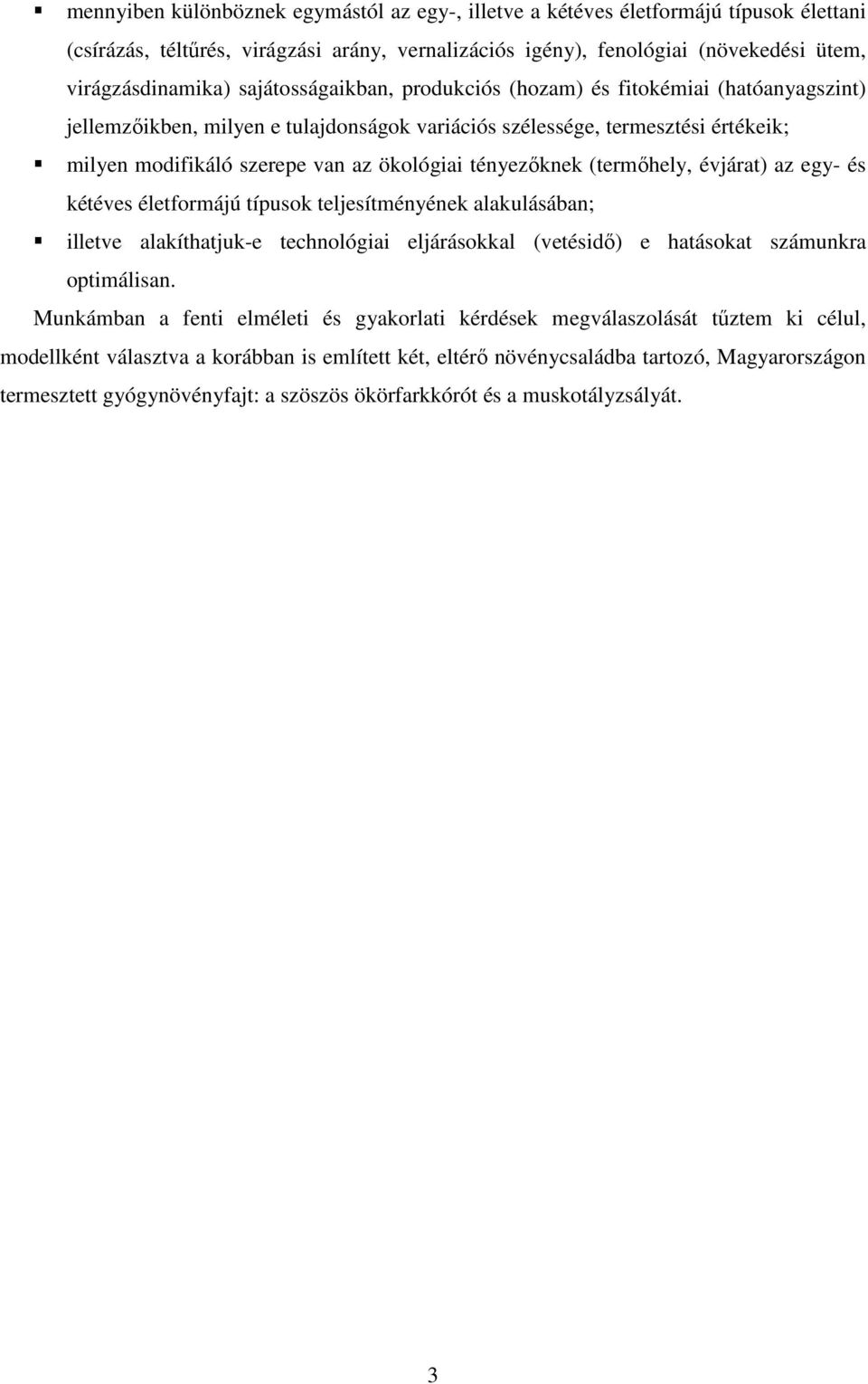 ▪ mennyiben különböznek egymástól az egy-, illetve a kétéves életformájú típusok élettani (csírázás, téltűrés, virágzási arány, vernalizációs igény), fenológiai (növekedési ütem, virágzásdinamika) sajátosságaikban, produkciós (hozam) és fitokémiai (hatóanyagszint) jellemzőikben, milyen e tulajdonságok variációs szélessége, termesztési értékeik;

▪ milyen modifikáló szerepe van az ökológiai tényezőknek (termőhely, évjárat) az egy- és kétéves életformájú típusok teljesítményének alakulásában;

▪ illetve alakíthatjuk-e technológiai eljárásokkal (vetésidő) e hatásokat számunkra optimálisan.

Munkámban a fenti elméleti és gyakorlati kérdések megválaszolását tűztem ki célul, modellként választva a korábban is említett két, eltérő növénycsaládba tartozó, Magyarországon termesztett gyógynövényfajt: a szöszös ökörfarkkórót és a muskotályzsályát.

3